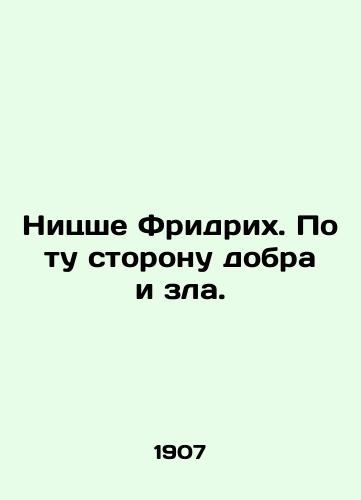 Ницше Фридрих. По ту сторону добра и зла.

1907